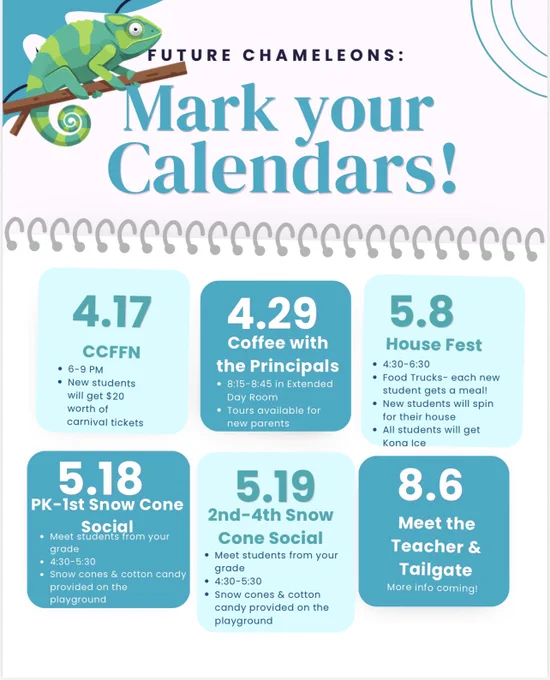 FUTURE CHAMELEONS:

Mark your Calendars!

4.17

CCFFN

• 6-9 PM
• New students will get $20 worth of carnival tickets

4.29

Coffee with the Principals

• 8:15-8:45 in Extended Day Room
• Tours available for new parents

5.8

House Fest

• 4:30-6:30
• Food Trucks- each new student gets a meal!
• New students will spin for their house
• All students will get Kona Ice

5.18

PK-1st Snow Cone Social

• Meet students from your grade
• 4:30-5:30
• Snow cones & cotton candy provided on the playground

5.19

2nd-4th Snow Cone Social

• Meet students from your grade
• 4:30-5:30
• Snow cones & cotton candy provided on the playground

8.6

Meet the Teacher & Tailgate

More info coming!